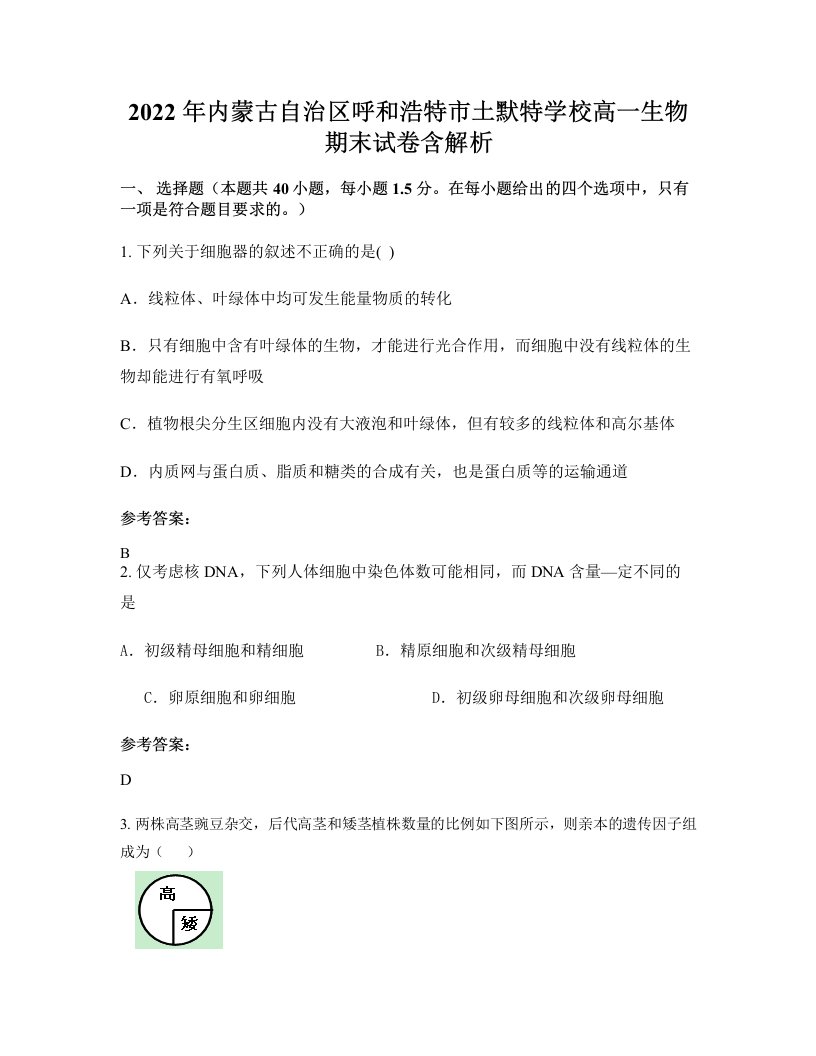 2022 年内蒙古自治区呼和浩特市土默特学校高一生物期末试卷含解析

一、 选择题（本题共 40 小题，每小题 1.5 分。在每小题给出的四个选项中，只有一项是符合题目要求的。）

1. 下列关于细胞器的叙述不正确的是( )

A．线粒体、叶绿体中均可发生能量物质的转化

B．只有细胞中含有叶绿体的生物，才能进行光合作用，而细胞中没有线粒体的生物却能进行有氧呼吸

C．植物根尖分生区细胞内没有大液泡和叶绿体，但有较多的线粒体和高尔基体

D．内质网与蛋白质、脂质和糖类的合成有关，也是蛋白质等的运输通道

参考答案：

B

2. 仅考虑核 DNA，下列人体细胞中染色体数可能相同，而 DNA 含量—定不同的是

A．初级精母细胞和精细胞　　B．精原细胞和次级精母细胞

C．卵原细胞和卵细胞　　D．初级卵母细胞和次级卵母细胞

参考答案：

D

3. 两株高茎豌豆杂交，后代高茎和矮茎植株数量的比例如下图所示，则亲本的遗传因子组成为（　　）

高

矮